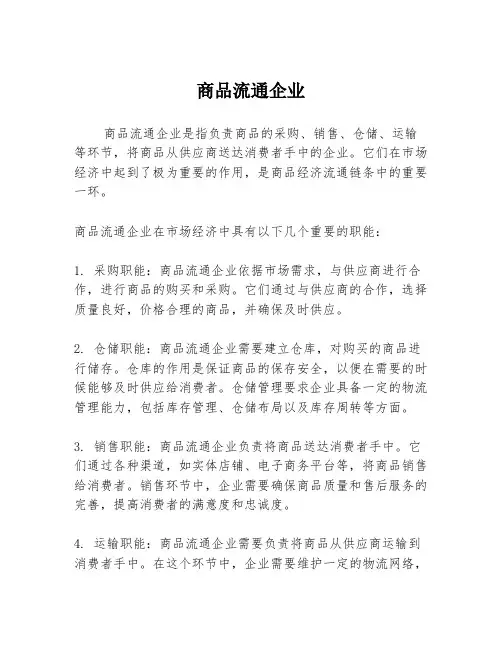 商品流通企业

商品流通企业是指负责商品的采购、销售、仓储、运输等环节，将商品从供应商送达消费者手中的企业。它们在市场经济中起到了极为重要的作用，是商品经济流通链条中的重要一环。

商品流通企业在市场经济中具有以下几个重要的职能：

1. 采购职能：商品流通企业依据市场需求，与供应商进行合作，进行商品的购买和采购。它们通过与供应商的合作，选择质量良好，价格合理的商品，并确保及时供应。

2. 仓储职能：商品流通企业需要建立仓库，对购买的商品进行储存。仓库的作用是保证商品的保存安全，以便在需要的时候能够及时供应给消费者。仓储管理要求企业具备一定的物流管理能力，包括库存管理、仓储布局以及库存周转等方面。

3. 销售职能：商品流通企业负责将商品送达消费者手中。它们通过各种渠道，如实体店铺、电子商务平台等，将商品销售给消费者。销售环节中，企业需要确保商品质量和售后服务的完善，提高消费者的满意度和忠诚度。

4. 运输职能：商品流通企业需要负责将商品从供应商运输到消费者手中。在这个环节中，企业需要维护一定的物流网络，